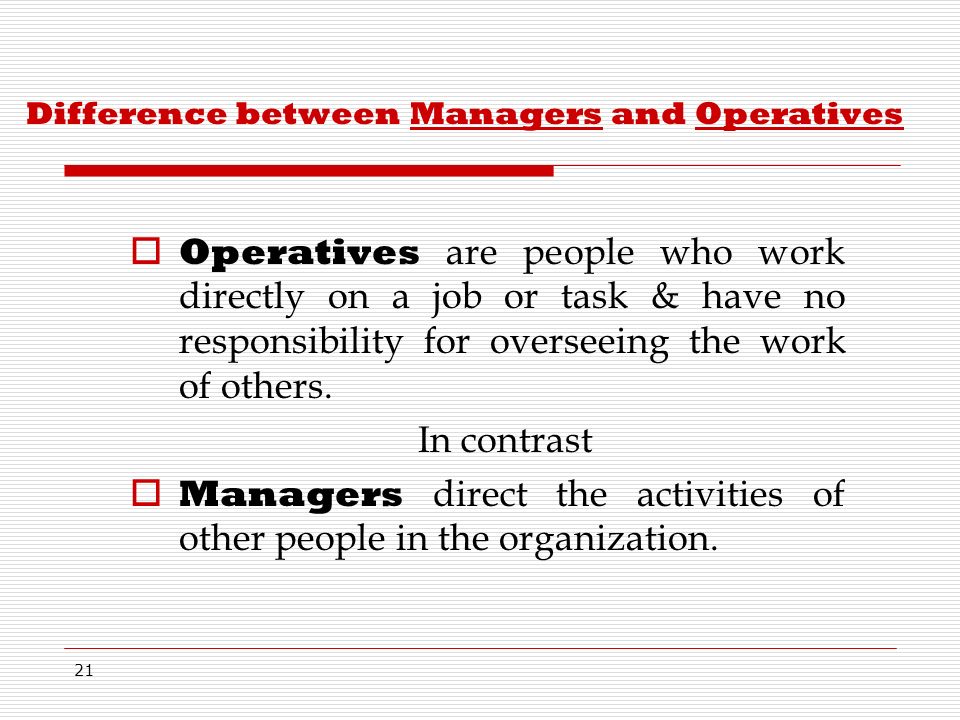 Difference between Managers and Operatives

Operatives are people who work directly on a job or task & have no responsibility for overseeing the work of others.

In contrast

Managers direct the activities of other people in the organization.

21